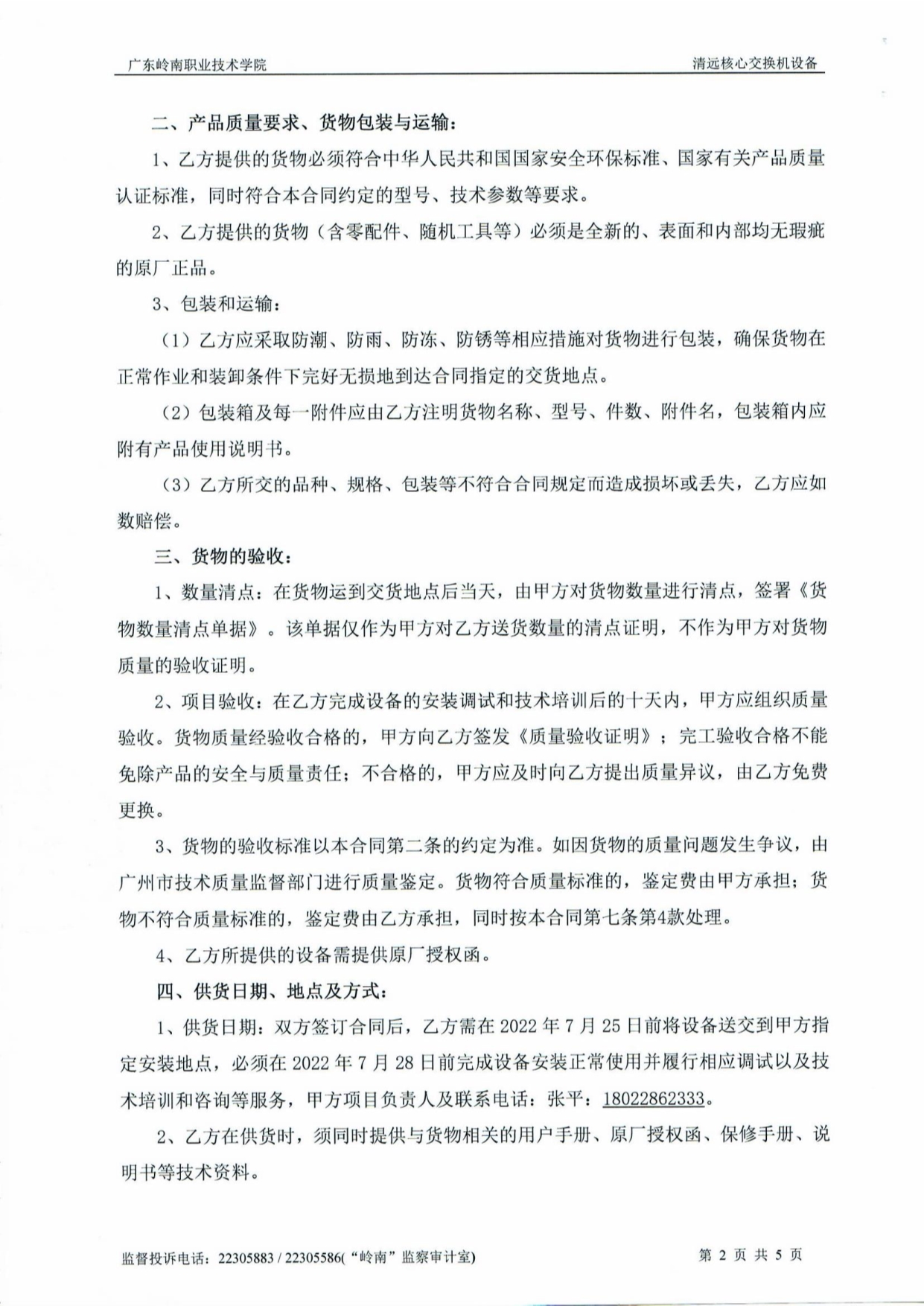 广东岭南职业技术学院

清远核心交换机设备

二、产品质量要求、货物包装与运输：

1、乙方提供的货物必须符合中华人民共和国国家安全环保标准、国家有关产品质量认证标准，同时符合本合同约定的型号、技术参数等要求。

2、乙方提供的货物（含零配件、随机工具等）必须是全新的、表面和内部均无瑕疵的原厂正品。

3、包装和运输：

（1）乙方应采取防潮、防雨、防冻、防锈等相应措施对货物进行包装，确保货物在正常作业和装卸条件下完好无损地到达合同指定的交货地点。

（2）包装箱及每一附件应由乙方注明货物名称、型号、件数、附件名，包装箱内应附有产品使用说明书。

（3）乙方所交的品种、规格、包装等不符合合同规定而造成损坏或丢失，乙方应如数赔偿。

三、货物的验收：

1、数量清点：在货物运到交货地点后当天，由甲方对货物数量进行清点，签署《货物数量清点单据》。该单据仅作为甲方对乙方送货数量的清点证明，不作为甲方对货物质量的验收证明。

2、项目验收：在乙方完成设备的安装调试和技术培训后的十天内，甲方应组织质量验收。货物质量经验收合格的，甲方向乙方签发《质量验收证明》；完工验收合格不能免除产品的安全与质量责任；不合格的，甲方应及时向乙方提出质量异议，由乙方免费更换。

3、货物的验收标准以本合同第二条的约定为准。如因货物的质量问题发生争议，由广州市技术质量监督部门进行质量鉴定。货物符合质量标准的，鉴定费由甲方承担；货物不符合质量标准的，鉴定费由乙方承担，同时按本合同第七条第4款处理。

4、乙方所提供的设备需提供原厂授权函。

四、供货日期、地点及方式：

1、供货日期：双方签订合同后，乙方需在 2022 年 7 月 25 日前将设备送交到甲方指定安装地点，必须在 2022 年 7 月 28 日前完成设备安装正常使用并履行相应调试以及技术培训和咨询等服务，甲方项目负责人及联系电话：张平：18022862333。

2、乙方在供货时，须同时提供与货物相关的用户手册、原厂授权函、保修手册、说明书等技术资料。

监督投诉电话：22305883 / 22305586(“岭南”监察审计室)

第 2 页 共 5 页